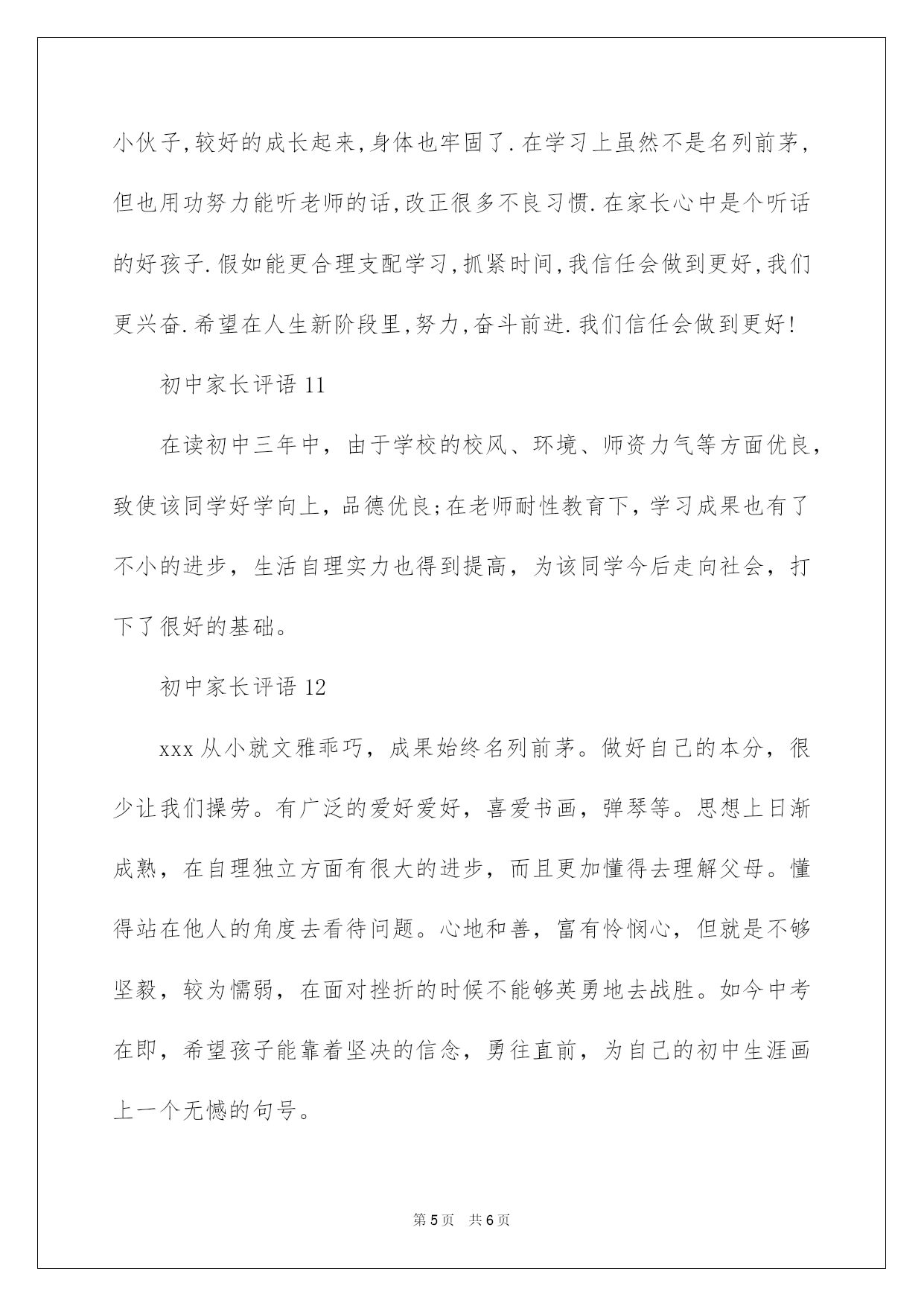 小伙子,较好的成长起来,身体也牢固了.在学习上虽然不是名列前茅,但也用功努力能听老师的话,改正很多不良习惯.在家长心中是个听话的好孩子.假如能更合理支配学习,抓紧时间,我信任会做到更好,我们更兴奋.希望在人生新阶段里,努力,奋斗前进.我们信任会做到更好!

初中家长评语 11

在读初中三年中，由于学校的校风、环境、师资力气等方面优良，致使该同学好学向上，品德优良;在老师耐性教育下，学习成果也有了不小的进步，生活自理实力也得到提高，为该同学今后走向社会，打下了很好的基础。

初中家长评语 12

xxx 从小就文雅乖巧，成果始终名列前茅。做好自己的本分，很少让我们操劳。有广泛的爱好爱好，喜爱书画，弹琴等。思想上日渐成熟，在自理独立方面有很大的进步，而且更加懂得去理解父母。懂得站在他人的角度去看待问题。心地和善，富有怜悯心，但就是不够坚毅，较为懦弱，在面对挫折的时候不能够英勇地去战胜。如今中考在即，希望孩子能靠着坚决的信念，勇往直前，为自己的初中生涯画上一个无憾的句号。

第 5 页 共 6 页